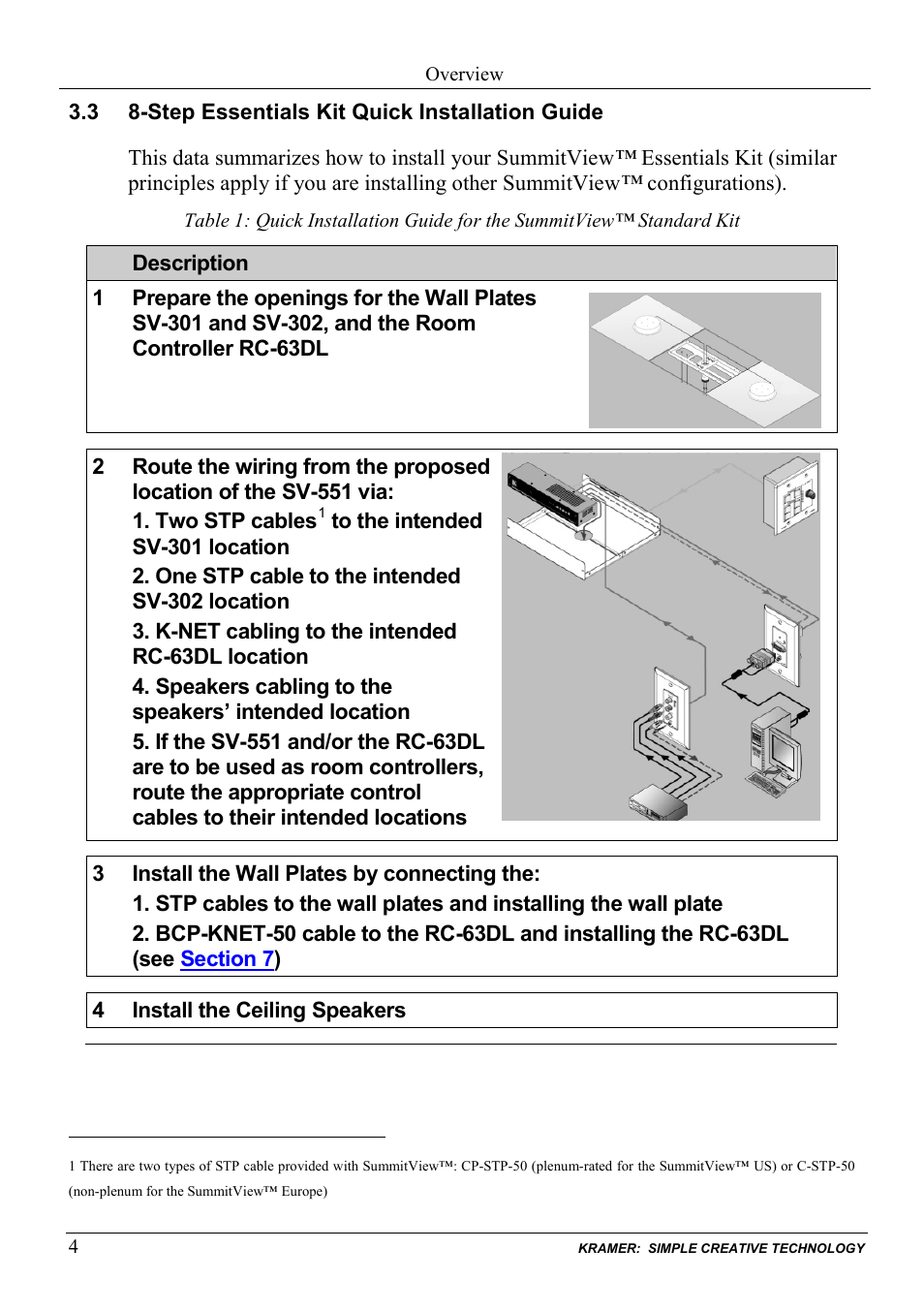 Overview

3.3 8-Step Essentials Kit Quick Installation Guide

This data summarizes how to install your SummitView™ Essentials Kit (similar principles apply if you are installing other SummitView™ configurations).

Table 1: Quick Installation Guide for the SummitView™ Standard Kit

| | Description |
|---|---|
| 1 | Prepare the openings for the Wall Plates SV-301 and SV-302, and the Room Controller RC-63DL |
| 2 | Route the wiring from the proposed location of the SV-551 via: 1. Two STP cables$^1$ to the intended SV-301 location 2. One STP cable to the intended SV-302 location 3. K-NET cabling to the intended RC-63DL location 4. Speakers cabling to the speakers' intended location 5. If the SV-551 and/or the RC-63DL are to be used as room controllers, route the appropriate control cables to their intended locations |
| 3 | Install the Wall Plates by connecting the: 1. STP cables to the wall plates and installing the wall plate 2. BCP-KNET-50 cable to the RC-63DL and installing the RC-63DL (see Section 7) |
| 4 | Install the Ceiling Speakers |

1 There are two types of STP cable provided with SummitView™: CP-STP-50 (plenum-rated for the SummitView™ US) or C-STP-50 (non-plenum for the SummitView™ Europe)

4 KRAMER: SIMPLE CREATIVE TECHNOLOGY